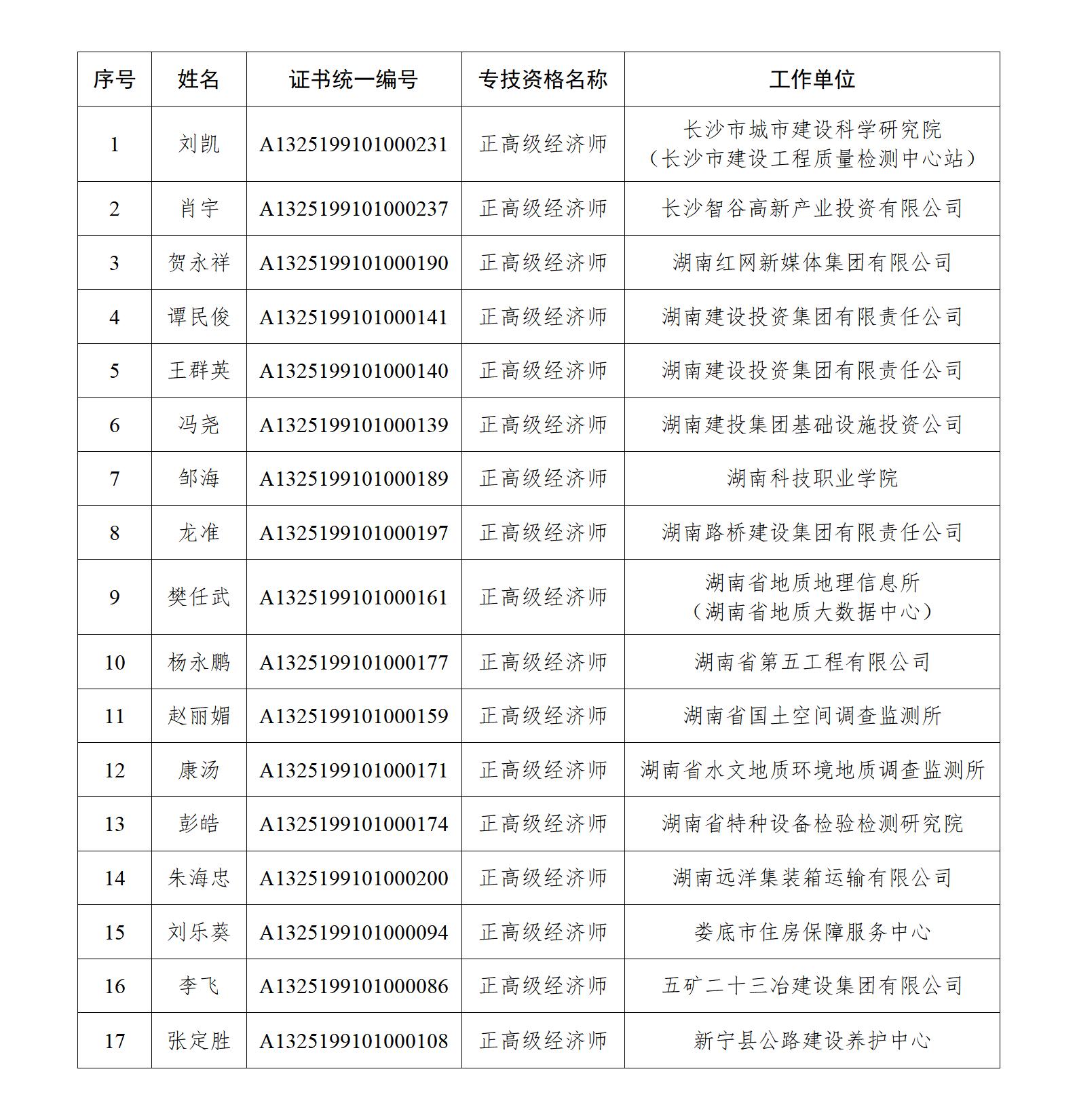 | 序号 | 姓名 | 证书统一编号 | 专技资格名称 | 工作单位 |
|---|---|---|---|---|
| 1 | 刘凯 | A1325199101000231 | 正高级经济师 | 长沙市城市建设科学研究院（长沙市建设工程质量检测中心站） |
| 2 | 肖宇 | A1325199101000237 | 正高级经济师 | 长沙智谷高新产业投资有限公司 |
| 3 | 贺永祥 | A1325199101000190 | 正高级经济师 | 湖南红网新媒体集团有限公司 |
| 4 | 谭民俊 | A1325199101000141 | 正高级经济师 | 湖南建设投资集团有限责任公司 |
| 5 | 王群英 | A1325199101000140 | 正高级经济师 | 湖南建设投资集团有限责任公司 |
| 6 | 冯尧 | A1325199101000139 | 正高级经济师 | 湖南建投集团基础设施投资公司 |
| 7 | 邹海 | A1325199101000189 | 正高级经济师 | 湖南科技职业学院 |
| 8 | 龙准 | A1325199101000197 | 正高级经济师 | 湖南路桥建设集团有限责任公司 |
| 9 | 樊任武 | A1325199101000161 | 正高级经济师 | 湖南省地质地理信息所（湖南省地质大数据中心） |
| 10 | 杨永鹏 | A1325199101000177 | 正高级经济师 | 湖南省第五工程有限公司 |
| 11 | 赵丽媚 | A1325199101000159 | 正高级经济师 | 湖南省国土空间调查监测所 |
| 12 | 康汤 | A1325199101000171 | 正高级经济师 | 湖南省水文地质环境地质调查监测所 |
| 13 | 彭皓 | A1325199101000174 | 正高级经济师 | 湖南省特种设备检验检测研究院 |
| 14 | 朱海忠 | A1325199101000200 | 正高级经济师 | 湖南远洋集装箱运输有限公司 |
| 15 | 刘乐葵 | A1325199101000094 | 正高级经济师 | 娄底市住房保障服务中心 |
| 16 | 李飞 | A1325199101000086 | 正高级经济师 | 五矿二十三冶建设集团有限公司 |
| 17 | 张定胜 | A1325199101000108 | 正高级经济师 | 新宁县公路建设养护中心 |